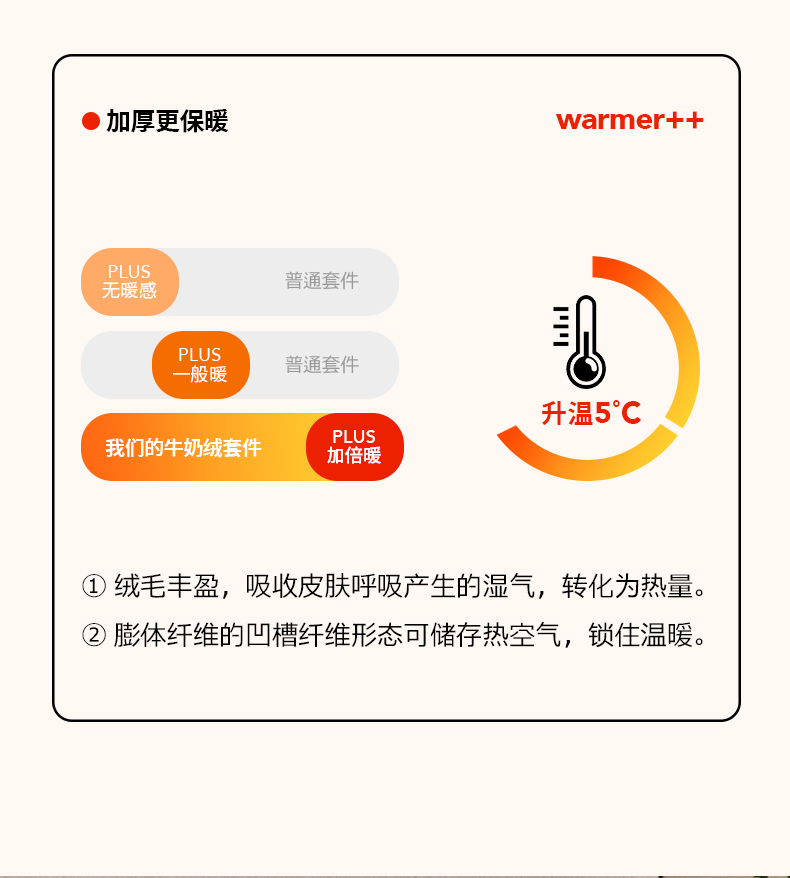 加厚更保暖

warmer++

PLUS
无暖感

普通套件

PLUS
一般暖

普通套件

我们的牛奶绒套件

PLUS
加倍暖

升温5°C

① 绒毛丰盈，吸收皮肤呼吸产生的湿气，转化为热量。

② 膨体纤维的凹槽纤维形态可储存热空气，锁住温暖。